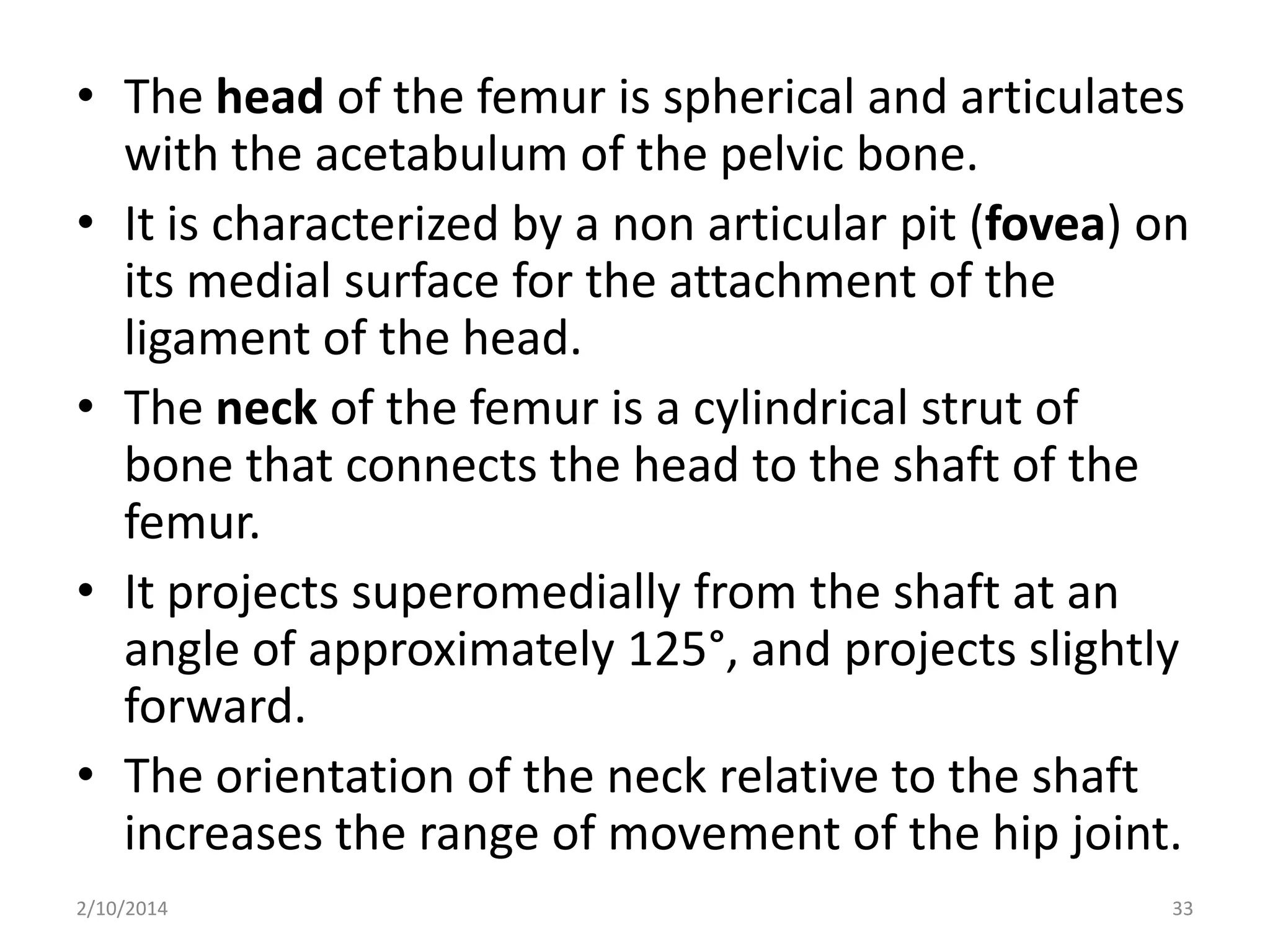 • The head of the femur is spherical and articulates with the acetabulum of the pelvic bone.

• It is characterized by a non articular pit (fovea) on its medial surface for the attachment of the ligament of the head.

• The neck of the femur is a cylindrical strut of bone that connects the head to the shaft of the femur.

• It projects superomedially from the shaft at an angle of approximately 125°, and projects slightly forward.

• The orientation of the neck relative to the shaft increases the range of movement of the hip joint.

2/10/2014

33